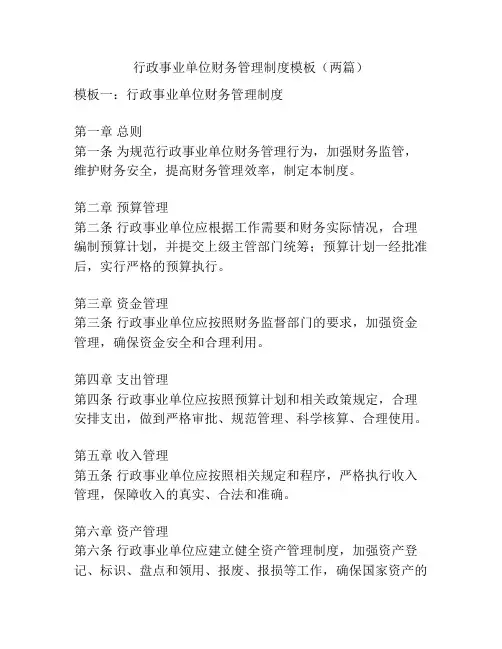 行政事业单位财务管理制度模板（两篇）

模板一：行政事业单位财务管理制度

第一章 总则
第一条 为规范行政事业单位财务管理行为，加强财务监管，维护财务安全，提高财务管理效率，制定本制度。

第二章 预算管理
第二条 行政事业单位应根据工作需要和财务实际情况，合理编制预算计划，并提交上级主管部门统筹；预算计划一经批准后，实行严格的预算执行。

第三章 资金管理
第三条 行政事业单位应按照财务监督部门的要求，加强资金管理，确保资金安全和合理利用。

第四章 支出管理
第四条 行政事业单位应按照预算计划和相关政策规定，合理安排支出，做到严格审批、规范管理、科学核算、合理使用。

第五章 收入管理
第五条 行政事业单位应按照相关规定和程序，严格执行收入管理，保障收入的真实、合法和准确。

第六章 资产管理
第六条 行政事业单位应建立健全资产管理制度，加强资产登记、标识、盘点和领用、报废、报损等工作，确保国家资产的